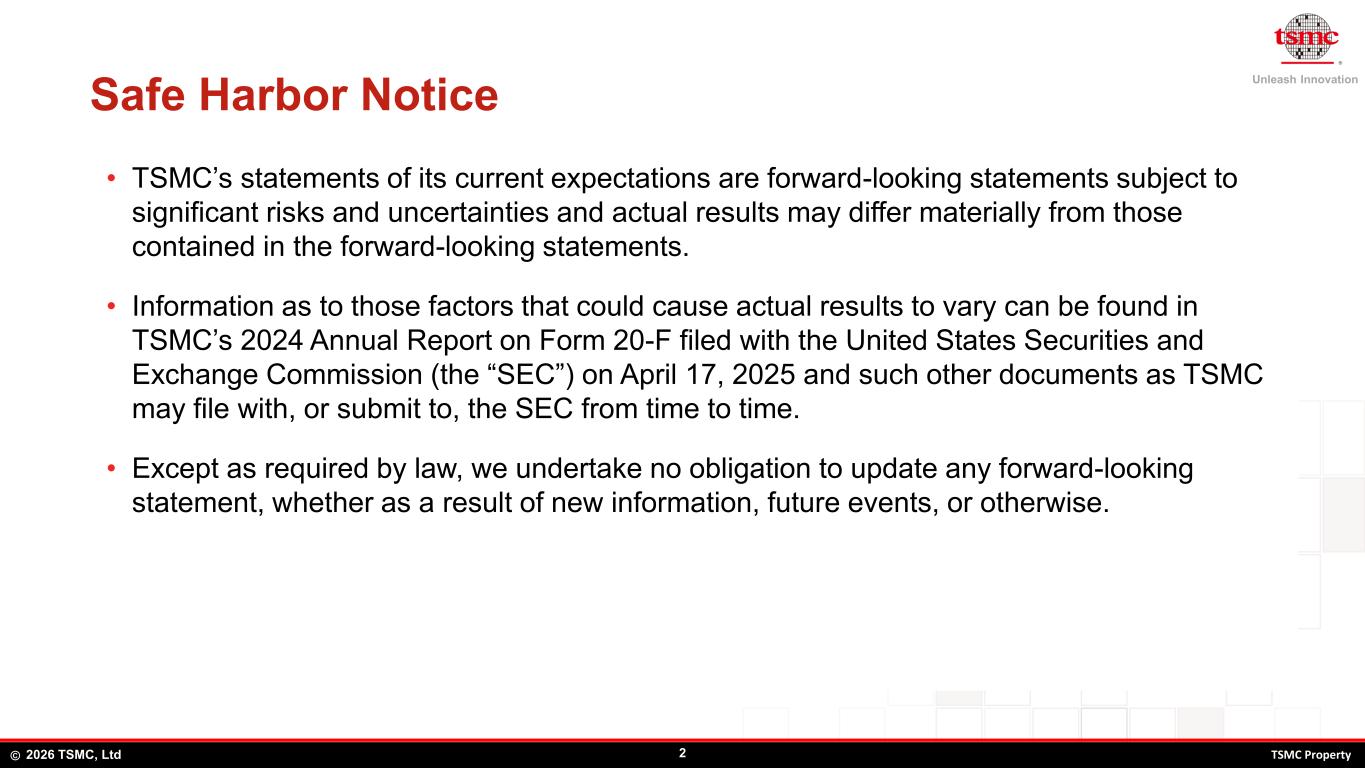 tsmc
Unleash Innovation

Safe Harbor Notice

• TSMC’s statements of its current expectations are forward-looking statements subject to significant risks and uncertainties and actual results may differ materially from those contained in the forward-looking statements.

• Information as to those factors that could cause actual results to vary can be found in TSMC’s 2024 Annual Report on Form 20-F filed with the United States Securities and Exchange Commission (the “SEC”) on April 17, 2025 and such other documents as TSMC may file with, or submit to, the SEC from time to time.

• Except as required by law, we undertake no obligation to update any forward-looking statement, whether as a result of new information, future events, or otherwise.

© 2026 TSMC, Ltd
2
TSMC Property